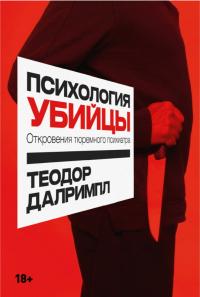 ПСИХОЛОГИЯ
УБИЙЦЫ
Откровения тюремного психиатра

ТЕОДОР
ДАЛРИМПЛ

18+